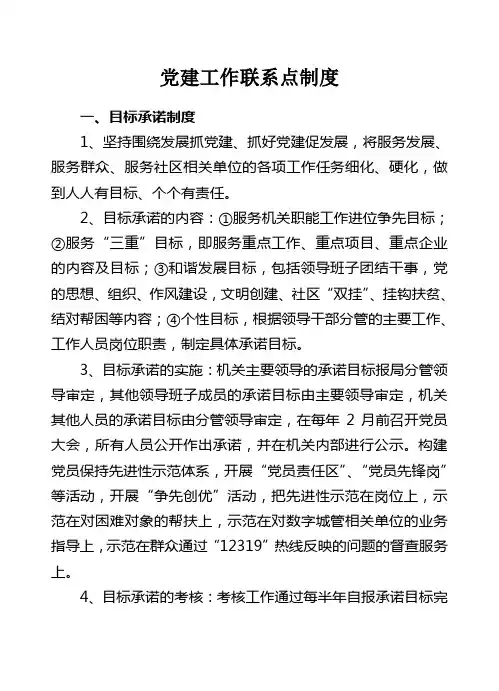 党建工作联系点制度

一、目标承诺制度

1、坚持围绕发展抓党建、抓好党建促发展，将服务发展、服务群众、服务社区相关单位的各项工作任务细化、硬化，做到人人有目标、个个有责任。

2、目标承诺的内容：①服务机关职能工作进位争先目标；②服务“三重”目标，即服务重点工作、重点项目、重点企业的内容及目标；③和谐发展目标，包括领导班子团结干事，党的思想、组织、作风建设，文明创建、社区“双挂”、挂钩扶贫、结对帮困等内容；④个性目标，根据领导干部分管的主要工作、工作人员岗位职责，制定具体承诺目标。

3、目标承诺的实施：机关主要领导的承诺目标报局分管领导审定，其他领导班子成员的承诺目标由主要领导审定，机关其他人员的承诺目标由分管领导审定，在每年 2 月前召开党员大会，所有人员公开作出承诺，并在机关内部进行公示。构建党员保持先进性示范体系，开展“党员责任区”、“党员先锋岗”等活动，开展“争先创优”活动，把先进性示范在岗位上，示范在对困难对象的帮扶上，示范在对数字城管相关单位的业务指导上，示范在群众通过“12319”热线反映的问题的督查服务上。

4、目标承诺的考核：考核工作通过每半年自报承诺目标完